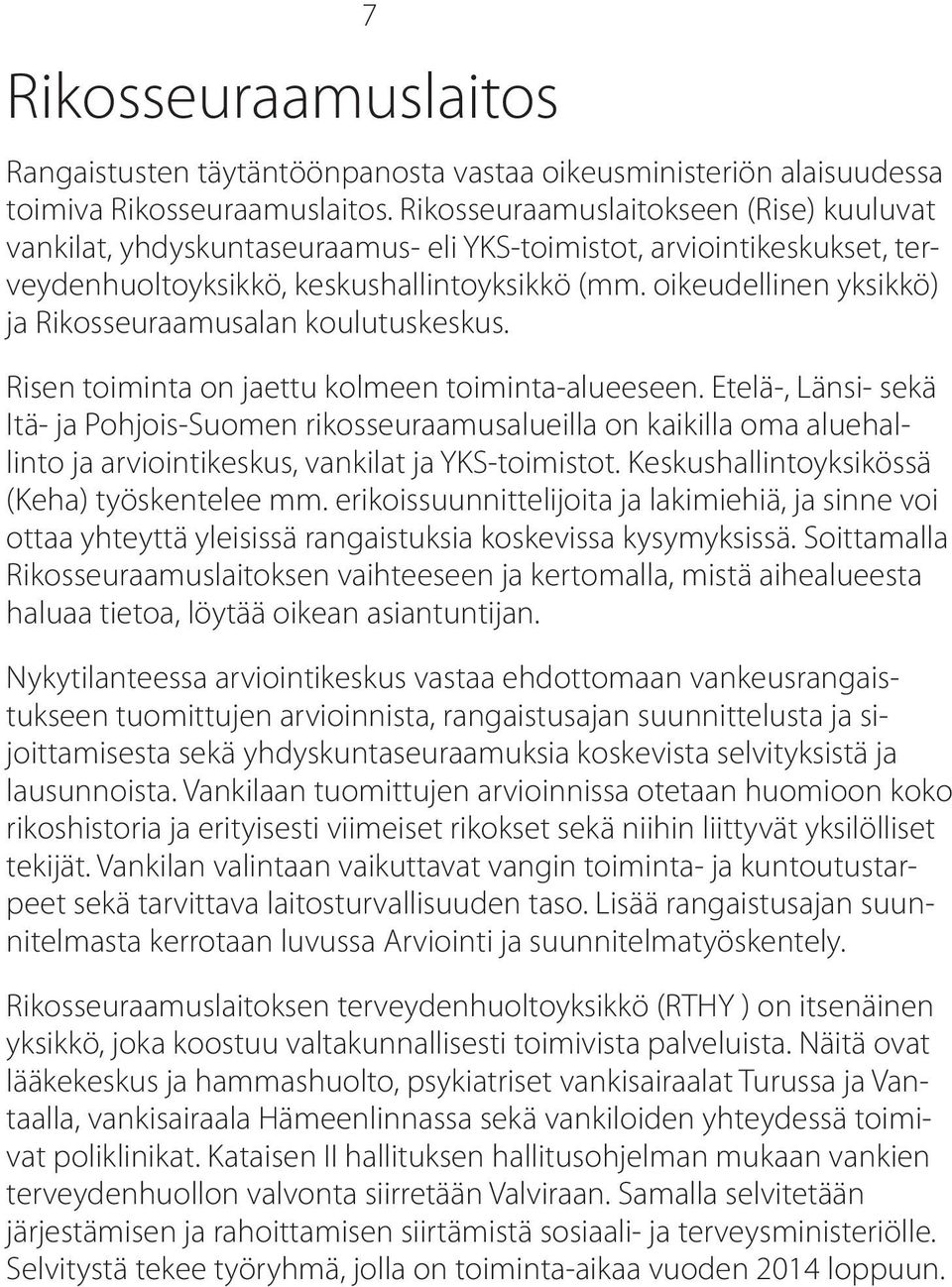 7

Rikosseuraamuslaitos

Rangaistusten täytäntöönpanosta vastaa oikeusministeriön alaisuudessa toimiva Rikosseuraamuslaitos. Rikosseuraamuslaitokseen (Rise) kuuluvat vankilat, yhdyskuntaseuraamus- eli YKS-toimistot, arviointikeskukset, terveydenhuoltoyksikkö, keskushallintoyksikkö (mm. oikeudellinen yksikkö) ja Rikosseuraamusalan koulutuskeskus.

Risen toiminta on jaettu kolmeen toiminta-alueeseen. Etelä-, Länsi- sekä Itä- ja Pohjois-Suomen rikosseuraamusalueilla on kaikilla oma aluehallinto ja arviointikeskus, vankilat ja YKS-toimistot. Keskushallintoyksikössä (Keha) työskentelee mm. erikoissuunnittelijoita ja lakimiehiä, ja sinne voi ottaa yhteyttä yleisissä rangaistuksia koskevissa kysymyksissä. Soittamalla Rikosseuraamuslaitoksen vaihteeseen ja kertomalla, mistä aihealueesta haluaa tietoa, löytää oikean asiantuntijan.

Nykytilanteessa arviointikeskus vastaa ehdottomaan vankeusrangaistukseen tuomittujen arvioinnista, rangaistusajan suunnittelusta ja sijoittamisesta sekä yhdyskuntaseuraamuksia koskevista selvityksistä ja lausunnoista. Vankilaan tuomittujen arvioinnissa otetaan huomioon koko rikoshistoria ja erityisesti viimeiset rikokset sekä niihin liittyvät yksilölliset tekijät. Vankilan valintaan vaikuttavat vangin toiminta- ja kuntoutustarpeet sekä tarvittava laitosturvallisuuden taso. Lisää rangaistusajan suunnitelmasta kerrotaan luvussa Arviointi ja suunnitelmatyöskentely.

Rikosseuraamuslaitoksen terveydenhuoltoyksikkö (RTHY ) on itsenäinen yksikkö, joka koostuu valtakunnallisesti toimivista palveluista. Näitä ovat lääkekeskus ja hammashuolto, psykiatriset vankisairaalat Turussa ja Vantaalla, vankisairaala Hämeenlinnassa sekä vankiloiden yhteydessä toimivat poliklinikat. Kataisen II hallituksen hallitusohjelman mukaan vankien terveydenhuollon valvonta siirretään Valviraan. Samalla selvitetään järjestämisen ja rahoittamisen siirtämistä sosiaali- ja terveysministeriölle. Selvitystä tekee työryhmä, jolla on toiminta-aikaa vuoden 2014 loppuun.